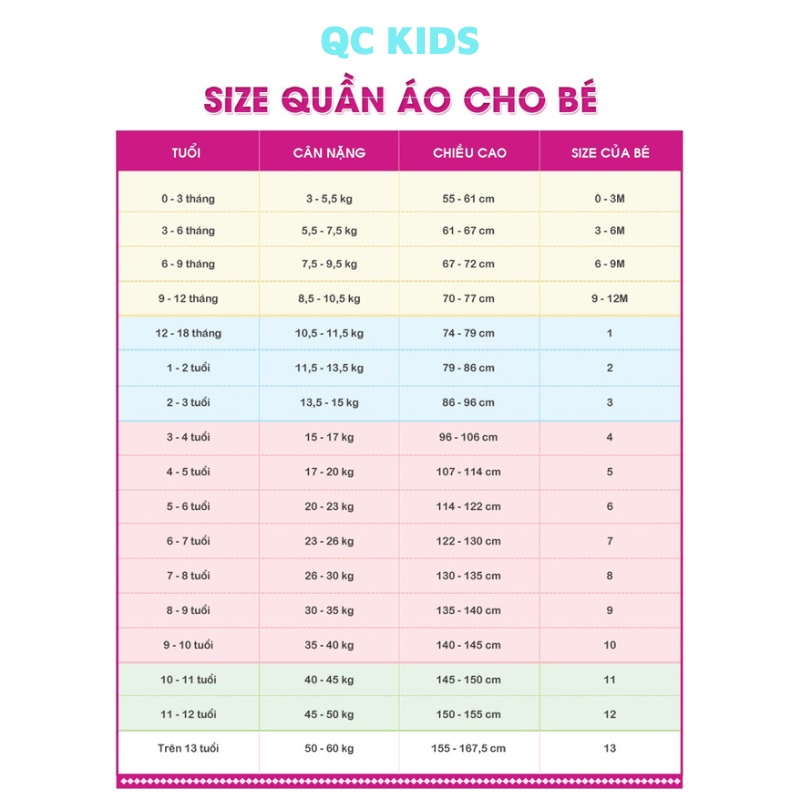 QC KIDS

SIZE QUẦN ÁO CHO BÉ

| TUỔI | CÂN NẶNG | CHIỀU CAO | SIZE CỦA BÉ |
|---|---|---|---|
| 0 - 3 tháng | 3 - 5,5 kg | 55 - 61 cm | 0 - 3M |
| 3 - 6 tháng | 5,5 - 7,5 kg | 61 - 67 cm | 3 - 6M |
| 6 - 9 tháng | 7,5 - 9,5 kg | 67 - 72 cm | 6 - 9M |
| 9 - 12 tháng | 8,5 - 10,5 kg | 70 - 77 cm | 9 - 12M |
| 12 - 18 tháng | 10,5 - 11,5 kg | 74 - 79 cm | 1 |
| 1 - 2 tuổi | 11,5 - 13,5 kg | 79 - 86 cm | 2 |
| 2 - 3 tuổi | 13,5 - 15 kg | 86 - 96 cm | 3 |
| 3 - 4 tuổi | 15 - 17 kg | 96 - 106 cm | 4 |
| 4 - 5 tuổi | 17 - 20 kg | 107 - 114 cm | 5 |
| 5 - 6 tuổi | 20 - 23 kg | 114 - 122 cm | 6 |
| 6 - 7 tuổi | 23 - 26 kg | 122 - 130 cm | 7 |
| 7 - 8 tuổi | 26 - 30 kg | 130 - 135 cm | 8 |
| 8 - 9 tuổi | 30 - 35 kg | 135 - 140 cm | 9 |
| 9 - 10 tuổi | 35 - 40 kg | 140 - 145 cm | 10 |
| 10 - 11 tuổi | 40 - 45 kg | 145 - 150 cm | 11 |
| 11 - 12 tuổi | 45 - 50 kg | 150 - 155 cm | 12 |
| Trên 13 tuổi | 50 - 60 kg | 155 - 167,5 cm | 13 |